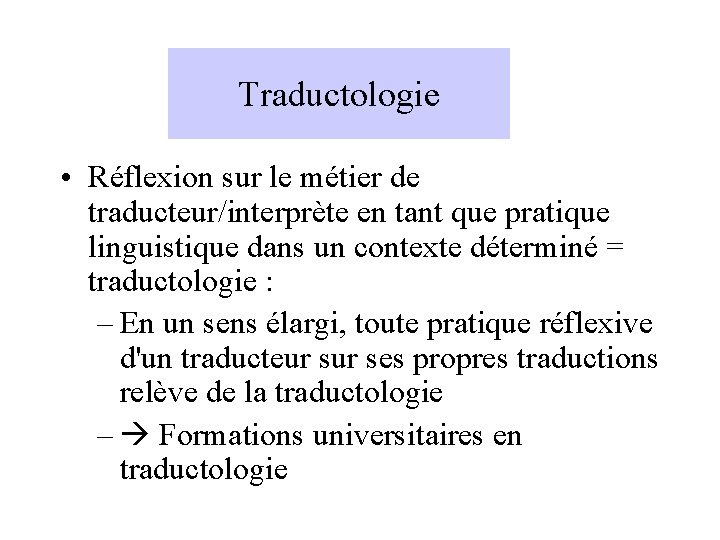 Traductologie

• Réflexion sur le métier de traducteur/interprète en tant que pratique linguistique dans un contexte déterminé = traductologie :
– En un sens élargi, toute pratique réflexive d'un traducteur sur ses propres traductions relève de la traductologie
– → Formations universitaires en traductologie